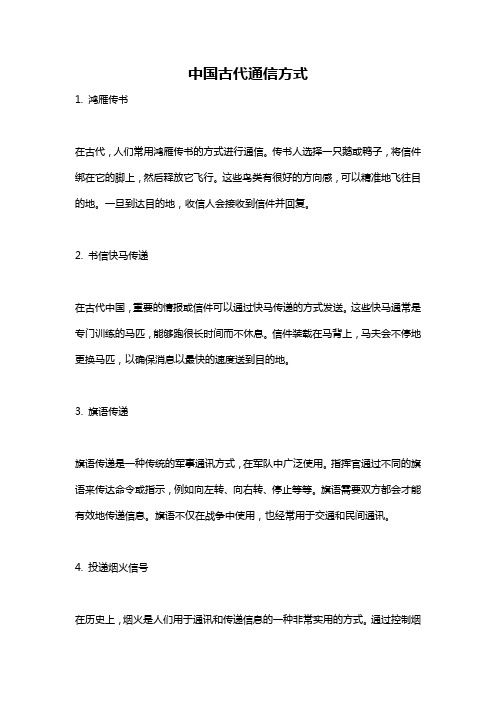 中国古代通信方式

1. 鸿雁传书

在古代，人们常用鸿雁传书的方式进行通信。传书人选择一只鹅或鸭子，将信件绑在它的脚上，然后释放它飞行。这些鸟类有很好的方向感，可以精准地飞往目的地。一旦到达目的地，收信人会接收到信件并回复。

2. 书信快马传递

在古代中国，重要的情报或信件可以通过快马传递的方式发送。这些快马通常是专门训练的马匹，能够跑很长时间而不休息。信件装载在马背上，马夫会不停地更换马匹，以确保消息以最快的速度送到目的地。

3. 旗语传递

旗语传递是一种传统的军事通讯方式，在军队中广泛使用。指挥官通过不同的旗语来传达命令或指示，例如向左转、向右转、停止等等。旗语需要双方都会才能有效地传递信息。旗语不仅在战争中使用，也经常用于交通和民间通讯。

4. 投递烟火信号

在历史上，烟火是人们用于通讯和传递信息的一种非常实用的方式。通过控制烟